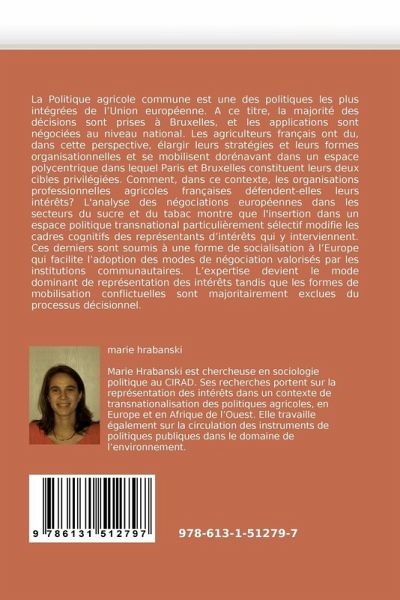 La Politique agricole commune est une des politiques les plus intégrées de l'Union européenne. A ce titre, la majorité des décisions sont prises à Bruxelles, et les applications sont négociées au niveau national. Les agriculteurs français ont du, dans cette perspective, élargir leurs stratégies et leurs formes organisationnelles et se mobilisent dorénavant dans un espace polycentrique dans lequel Paris et Bruxelles constituent leurs deux cibles privilégiées. Comment, dans ce contexte, les organisations professionnelles agricoles françaises défendent-elles leurs intérêts? L'analyse des négociations européennes dans les secteurs du sucre et du tabac montre que l'insertion dans un espace politique transnational particulièrement sélectif modifie les cadres cognitifs des représentants d'intérêts qui y interviennent. Ces derniers sont soumis à une forme de socialisation à l'Europe qui facilite l'adoption des modes de négociation valorisés par les institutions communautaires. L'expertise devient le mode dominant de représentation des intérêts tandis que les formes de mobilisation conflictuelles sont majoritairement exclues du processus décisionnel.

marie hrabanski

Marie Hrabanski est chercheuse en sociologie politique au CIRAD. Ses recherches portent sur la représentation des intérêts dans un contexte de transnationalisation des politiques agricoles, en Europe et en Afrique de l'Ouest. Elle travaille également sur la circulation des instruments de politiques publiques dans le domaine de l'environnement.

9 786131 512797

978-613-1-51279-7